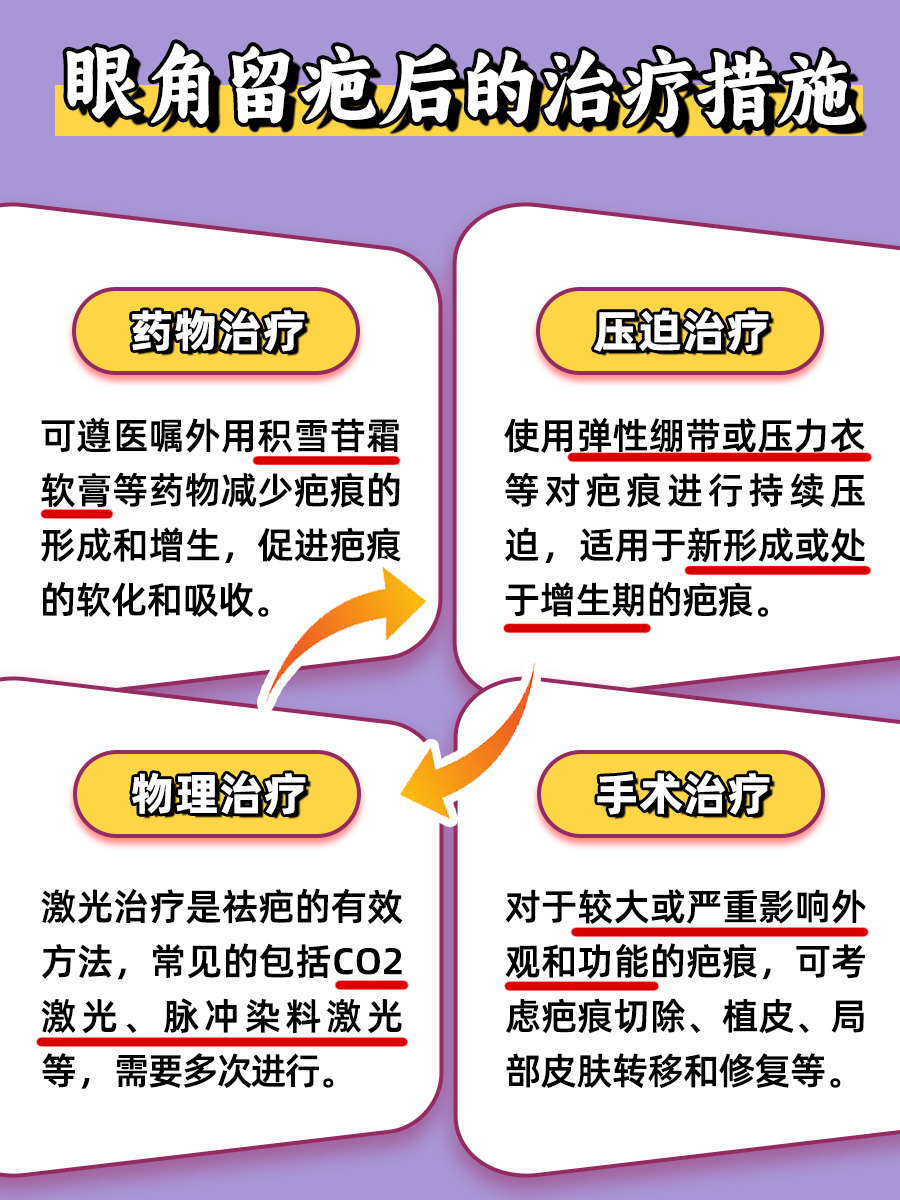 眼角留疤后的治疗措施

药物治疗

可遵医嘱外用积雪苷霜软膏等药物减少疤痕的形成和增生，促进疤痕的软化和吸收。

压迫治疗

使用弹性绷带或压力衣等对疤痕进行持续压迫，适用于新形成或处于增生期的疤痕。

物理治疗

激光治疗是祛疤的有效方法，常见的包括CO2激光、脉冲染料激光等，需要多次进行。

手术治疗

对于较大或严重影响外观和功能的疤痕，可考虑疤痕切除、植皮、局部皮肤转移和修复等。